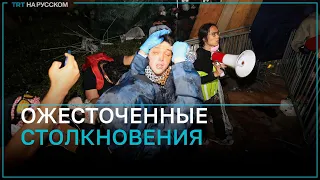 TRT НА РУССКОМ

ОЖЕСТОЧЕННЫЕ
СТОЛКНОВЕНИЯ